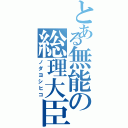 とある無能の総理大臣
ノダヨシヒコ